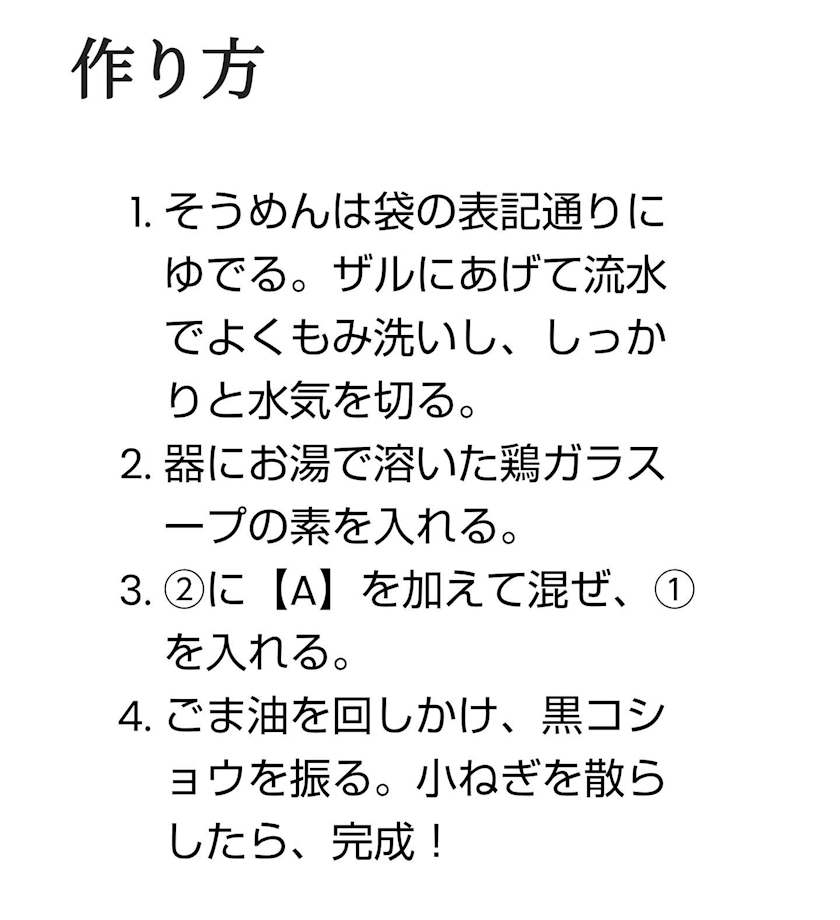 作り方

1. そうめんは袋の表記通りにゆでる。ザルにあげて流水でよくもみ洗いし、しっかりと水気を切る。
2. 器にお湯で溶いた鶏ガラスープの素を入れる。
3. ②に【A】を加えて混ぜ、①を入れる。
4. ごま油を回しかけ、黒コショウを振る。小ねぎを散らしたら、完成！